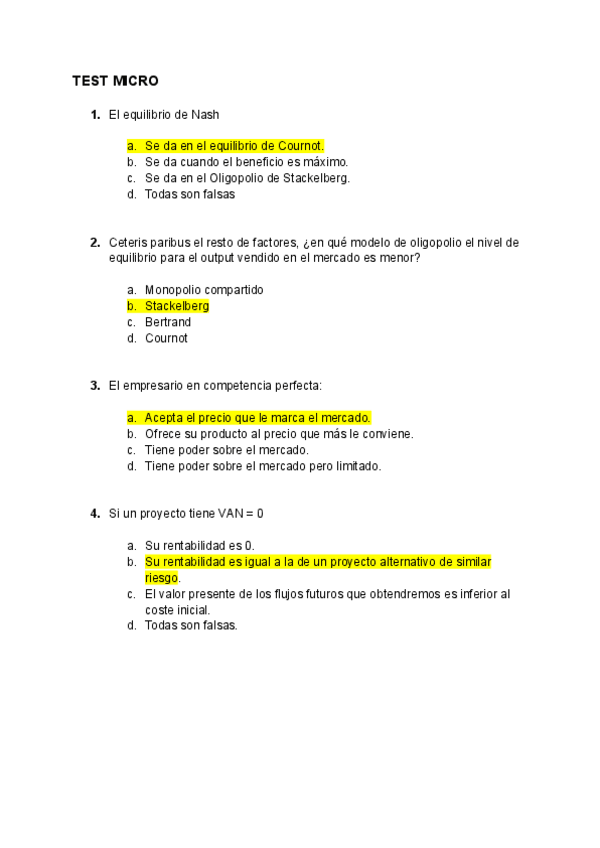 TEST MICRO

1. El equilibrio de Nash

a. Se da en el equilibrio de Cournot.
b. Se da cuando el beneficio es máximo.
c. Se da en el Oligopolio de Stackelberg.
d. Todas son falsas

2. Ceteris paribus el resto de factores, ¿en qué modelo de oligopolio el nivel de equilibrio para el output vendido en el mercado es menor?

a. Monopolio compartido
b. Stackelberg
c. Bertrand
d. Cournot

3. El empresario en competencia perfecta:

a. Acepta el precio que le marca el mercado.
b. Ofrece su producto al precio que más le conviene.
c. Tiene poder sobre el mercado.
d. Tiene poder sobre el mercado pero limitado.

4. Si un proyecto tiene VAN = 0

a. Su rentabilidad es 0.
b. Su rentabilidad es igual a la de un proyecto alternativo de similar riesgo.
c. El valor presente de los flujos futuros que obtendremos es inferior al coste inicial.
d. Todas son falsas.